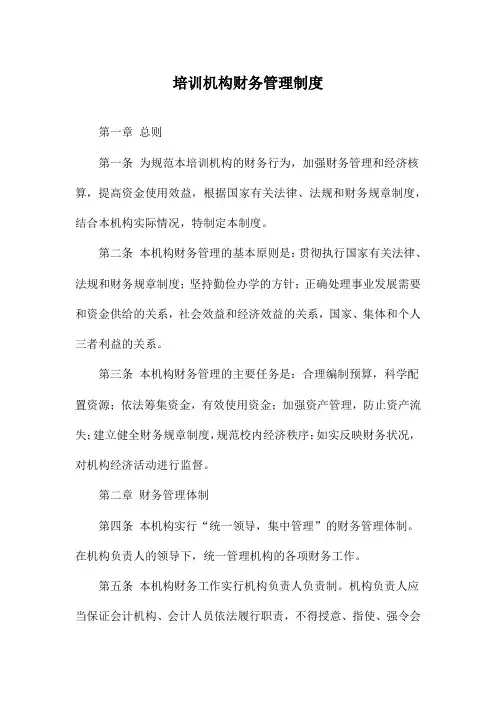 培训机构财务管理制度

第一章 总则

第一条 为规范本培训机构的财务行为，加强财务管理和经济核算，提高资金使用效益，根据国家有关法律、法规和财务规章制度，结合本机构实际情况，特制定本制度。

第二条 本机构财务管理的基本原则是：贯彻执行国家有关法律、法规和财务规章制度；坚持勤俭办学的方针；正确处理事业发展需要和资金供给的关系，社会效益和经济效益的关系，国家、集体和个人三者利益的关系。

第三条 本机构财务管理的主要任务是：合理编制预算，科学配置资源；依法筹集资金，有效使用资金；加强资产管理，防止资产流失；建立健全财务规章制度，规范校内经济秩序；如实反映财务状况，对机构经济活动进行监督。

第二章 财务管理体制

第四条 本机构实行“统一领导，集中管理”的财务管理体制。在机构负责人的领导下，统一管理机构的各项财务工作。

第五条 本机构财务工作实行机构负责人负责制。机构负责人应当保证会计机构、会计人员依法履行职责，不得授意、指使、强令会